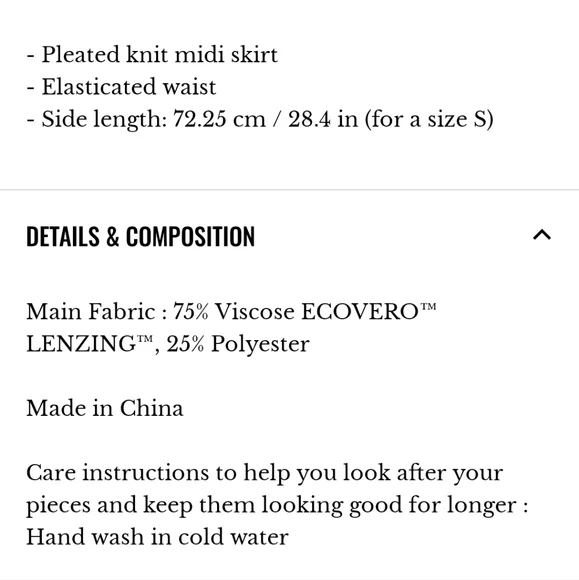 - Pleated knit midi skirt
- Elasticated waist
- Side length: 72.25 cm / 28.4 in (for a size S)

DETAILS & COMPOSITION

Main Fabric : 75% Viscose ECOVERO™ LENZING™, 25% Polyester

Made in China

Care instructions to help you look after your pieces and keep them looking good for longer : Hand wash in cold water